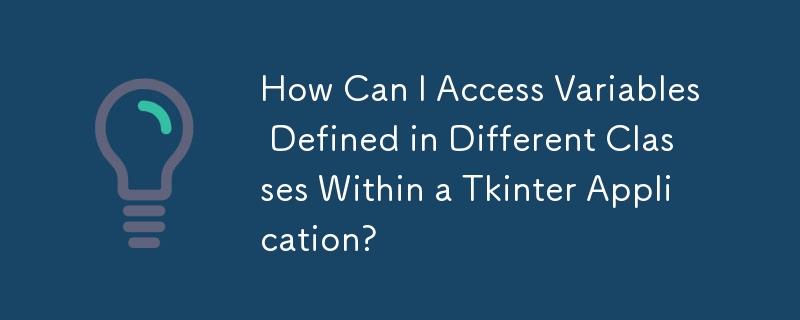 How Can I Access Variables Defined in Different Classes Within a Tkinter Application?